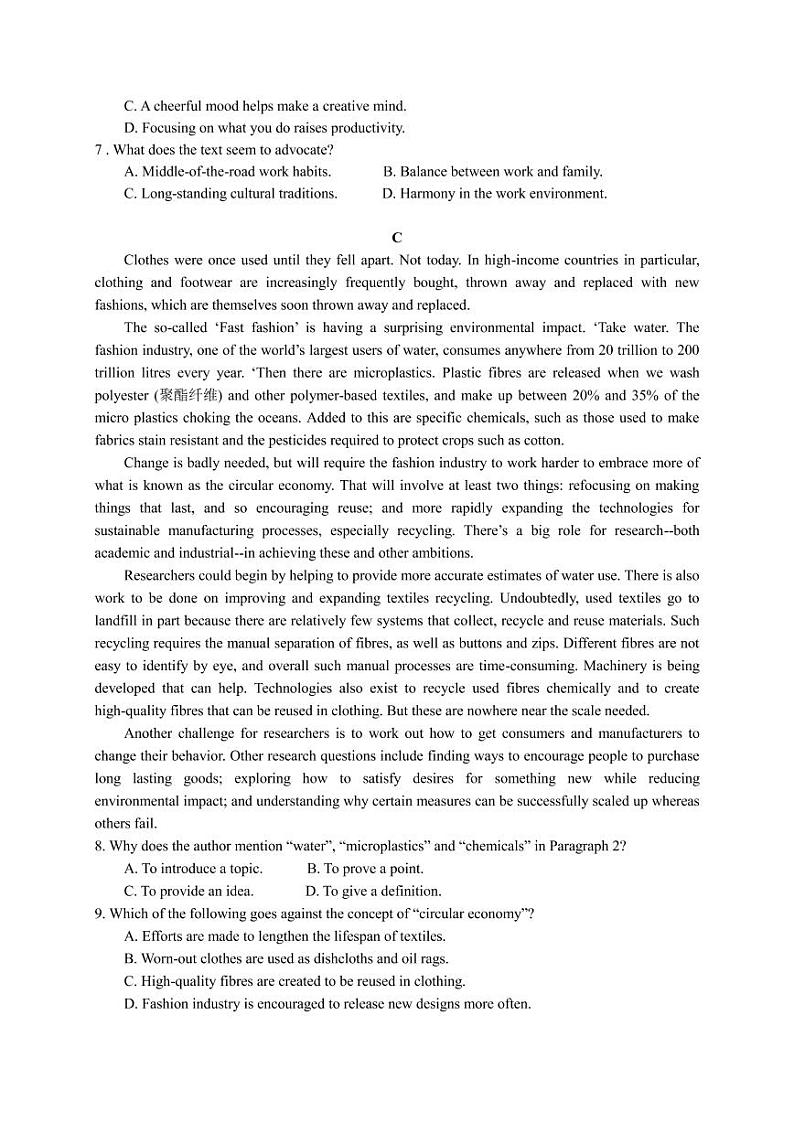 C. A cheerful mood helps make a creative mind.
D. Focusing on what you do raises productivity.
7 . What does the text seem to advocate?
A. Middle-of-the-road work habits.
B. Balance between work and family.
C. Long-standing cultural traditions.
D. Harmony in the work environment.

C

Clothes were once used until they fell apart. Not today. In high-income countries in particular, clothing and footwear are increasingly frequently bought, thrown away and replaced with new fashions, which are themselves soon thrown away and replaced.

The so-called ‘Fast fashion’ is having a surprising environmental impact. ‘Take water. The fashion industry, one of the world’s largest users of water, consumes anywhere from 20 trillion to 200 trillion litres every year. ‘Then there are microplastics. Plastic fibres are released when we wash polyester (聚酯纤维) and other polymer-based textiles, and make up between 20% and 35% of the micro plastics choking the oceans. Added to this are specific chemicals, such as those used to make fabrics stain resistant and the pesticides required to protect crops such as cotton.

Change is badly needed, but will require the fashion industry to work harder to embrace more of what is known as the circular economy. That will involve at least two things: refocusing on making things that last, and so encouraging reuse; and more rapidly expanding the technologies for sustainable manufacturing processes, especially recycling. There’s a big role for research--both academic and industrial--in achieving these and other ambitions.

Researchers could begin by helping to provide more accurate estimates of water use. There is also work to be done on improving and expanding textiles recycling. Undoubtedly, used textiles go to landfill in part because there are relatively few systems that collect, recycle and reuse materials. Such recycling requires the manual separation of fibres, as well as buttons and zips. Different fibres are not easy to identify by eye, and overall such manual processes are time-consuming. Machinery is being developed that can help. Technologies also exist to recycle used fibres chemically and to create high-quality fibres that can be reused in clothing. But these are nowhere near the scale needed.

Another challenge for researchers is to work out how to get consumers and manufacturers to change their behavior. Other research questions include finding ways to encourage people to purchase long lasting goods; exploring how to satisfy desires for something new while reducing environmental impact; and understanding why certain measures can be successfully scaled up whereas others fail.
8. Why does the author mention “water”, “microplastics” and “chemicals” in Paragraph 2?
A. To introduce a topic.
B. To prove a point.
C. To provide an idea.
D. To give a definition.
9. Which of the following goes against the concept of “circular economy”?
A. Efforts are made to lengthen the lifespan of textiles.
B. Worn-out clothes are used as dishcloths and oil rags.
C. High-quality fibres are created to be reused in clothing.
D. Fashion industry is encouraged to release new designs more often.